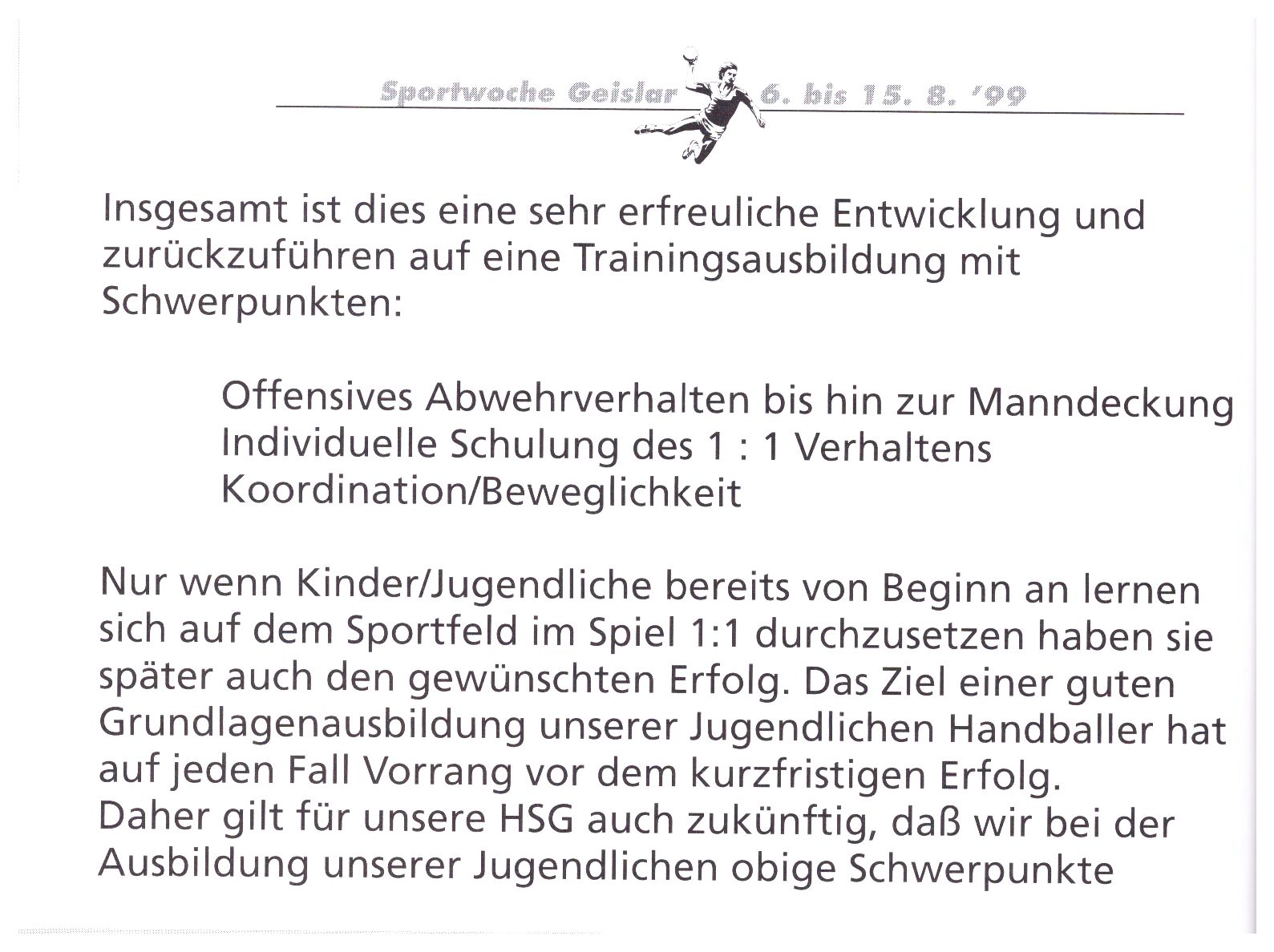 Sportwoche Geislar 6. bis 15. 8. '99

Insgesamt ist dies eine sehr erfreuliche Entwicklung und zurückzuführen auf eine Trainingsausbildung mit Schwerpunkten:

Offensives Abwehrverhalten bis hin zur Manndeckung
Individuelle Schulung des 1 : 1 Verhaltens
Koordination/Beweglichkeit

Nur wenn Kinder/Jugendliche bereits von Beginn an lernen sich auf dem Sportfeld im Spiel 1:1 durchzusetzen haben sie später auch den gewünschten Erfolg. Das Ziel einer guten Grundlagenausbildung unserer Jugendlichen Handballer hat auf jeden Fall Vorrang vor dem kurzfristigen Erfolg.
Daher gilt für unsere HSG auch zukünftig, daß wir bei der Ausbildung unserer Jugendlichen obige Schwerpunkte